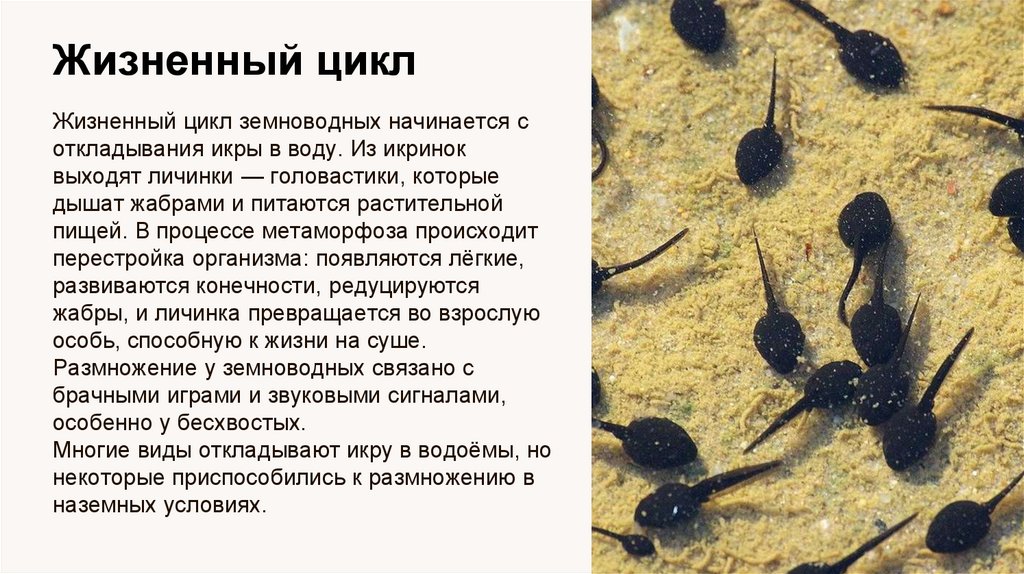 Жизненный цикл

Жизненный цикл земноводных начинается с откладывания икры в воду. Из икринок выходят личинки — головастики, которые дышат жабрами и питаются растительной пищей. В процессе метаморфоза происходит перестройка организма: появляются лёгкие, развиваются конечности, редуцируются жабры, и личинка превращается во взрослую особь, способную к жизни на суше.
Размножение у земноводных связано с брачными играми и звуковыми сигналами, особенно у бесхвостых.
Многие виды откладывают икру в водоёмы, но некоторые приспособились к размножению в наземных условиях.